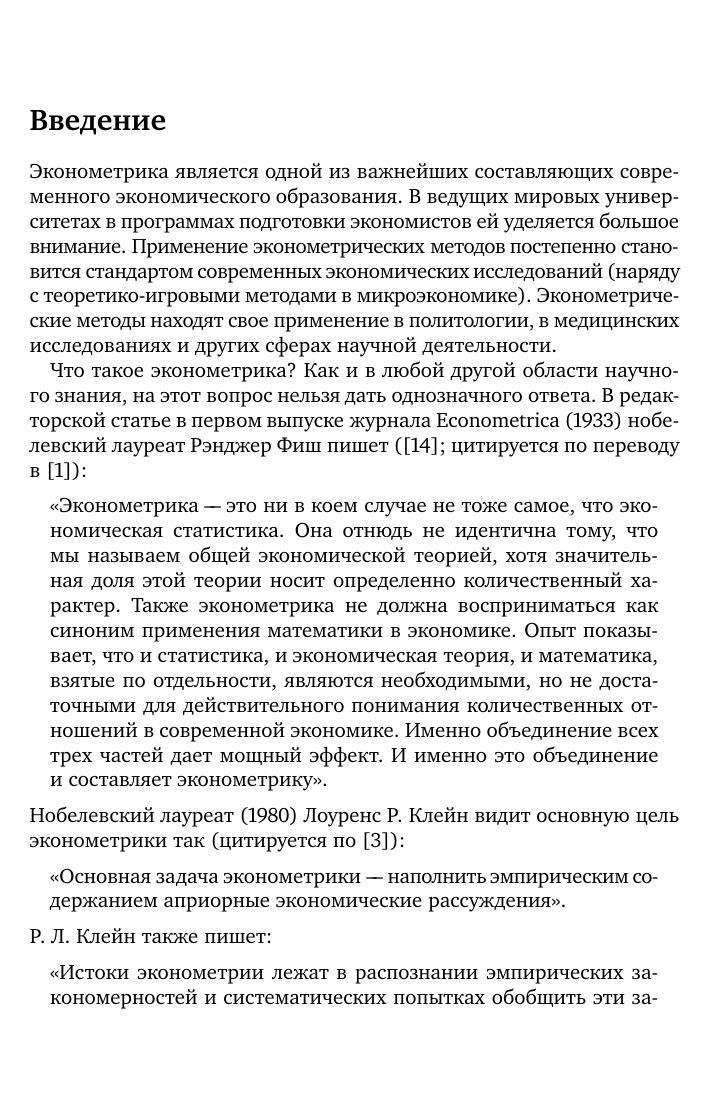 Введение

Эконометрика является одной из важнейших составляющих современного экономического образования. В ведущих мировых университетах в программах подготовки экономистов ей уделяется большое внимание. Применение эконометрических методов постепенно становится стандартом современных экономических исследований (наряду с теоретико-игровыми методами в микроэкономике). Эконометрические методы находят свое применение в политологии, в медицинских исследованиях и других сферах научной деятельности.

Что такое эконометрика? Как и в любой другой области научного знания, на этот вопрос нельзя дать однозначного ответа. В редакторской статье в первом выпуске журнала Econometrica (1933) нобелевский лауреат Рэнджер Фиш пишет ([14]; цитируется по переводу в [1]):

«Эконометрика — это ни в коем случае не тоже самое, что экономическая статистика. Она отнюдь не идентична тому, что мы называем общей экономической теорией, хотя значительная доля этой теории носит определенно количественный характер. Также эконометрика не должна восприниматься как синоним применения математики в экономике. Опыт показывает, что и статистика, и экономическая теория, и математика, взятые по отдельности, являются необходимыми, но не достаточными для действительного понимания количественных отношений в современной экономике. Именно объединение всех трех частей дает мощный эффект. И именно это объединение и составляет эконометрику».

Нобелевский лауреат (1980) Лоуренс Р. Клейн видит основную цель эконометрики так (цитируется по [3]):

«Основная задача эконометрики — наполнить эмпирическим содержанием априорные экономические рассуждения».

Р. Л. Клейн также пишет:

«Истоки эконометрии лежат в распознании эмпирических закономерностей и систематических попытках обобщить эти за-